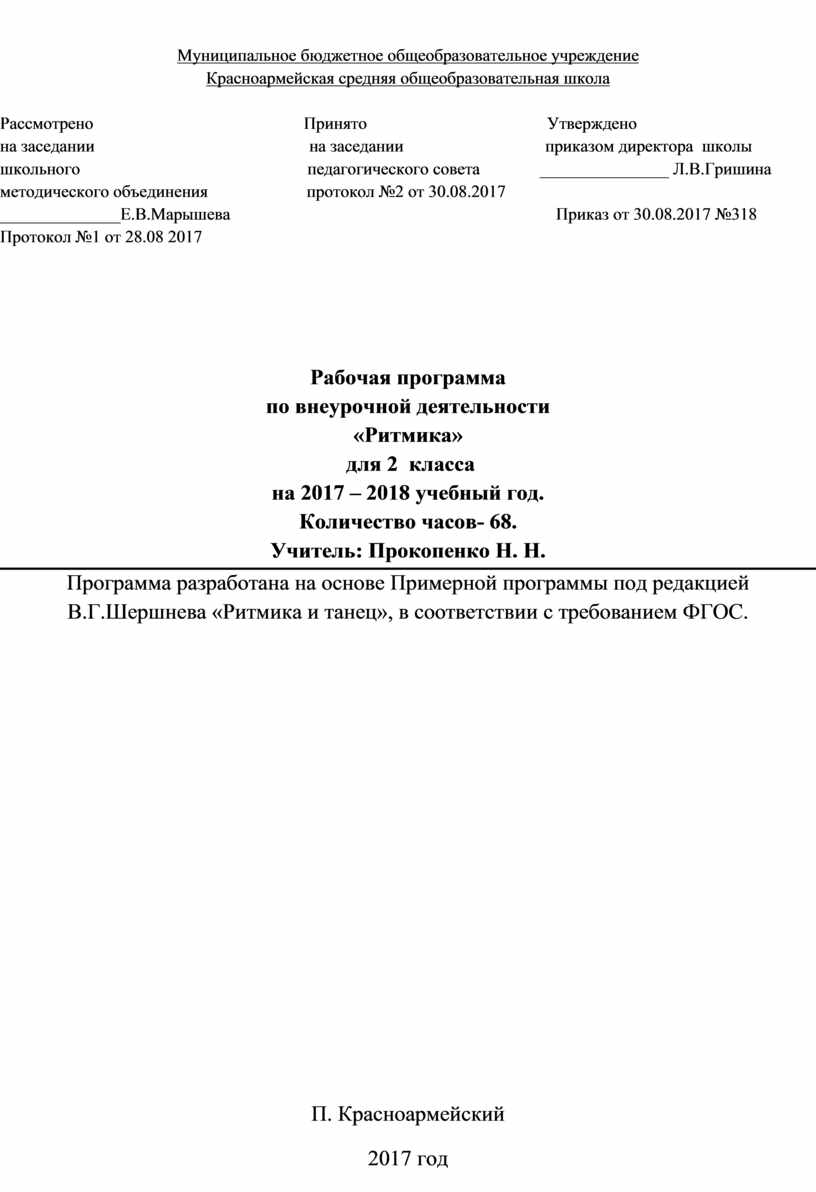 Муниципальное бюджетное общеобразовательное учреждение
Красноармейская средняя общеобразовательная школа

Рассмотрено
на заседании
школьного
методического объединения
____Е.В.Марышева
Протокол №1 от 28.08 2017

Принято
на заседании
педагогического совета
протокол №2 от 30.08.2017

Утверждено
приказом директора школы
____ Л.В.Гришина
Приказ от 30.08.2017 №318

Рабочая программа
по внеурочной деятельности
«Ритмика»
для 2 класса
на 2017 – 2018 учебный год.
Количество часов- 68.
Учитель: Прокопенко Н. Н.

Программа разработана на основе Примерной программы под редакцией В.Г.Шершнева «Ритмика и танец», в соответствии с требованием ФГОС.

П. Красноармейский

2017 год